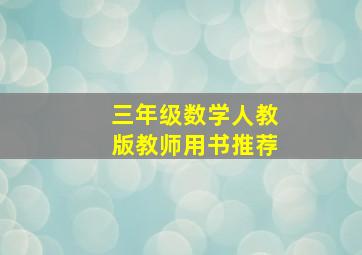 三年级数学人教版教师用书推荐